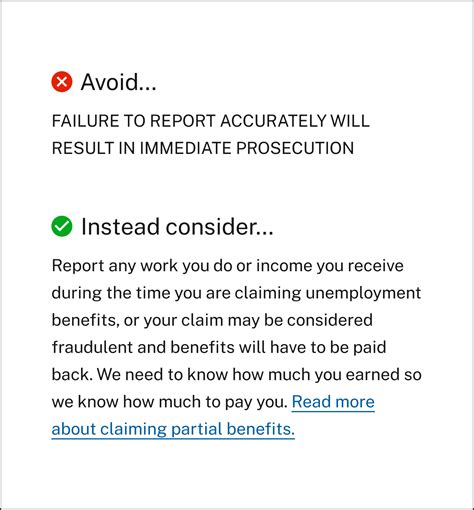 Avoid...

FAILURE TO REPORT ACCURATELY WILL RESULT IN IMMEDIATE PROSECUTION

Instead consider...

Report any work you do or income you receive during the time you are claiming unemployment benefits, or your claim may be considered fraudulent and benefits will have to be paid back. We need to know how much you earned so we know how much to pay you. Read more about claiming partial benefits.